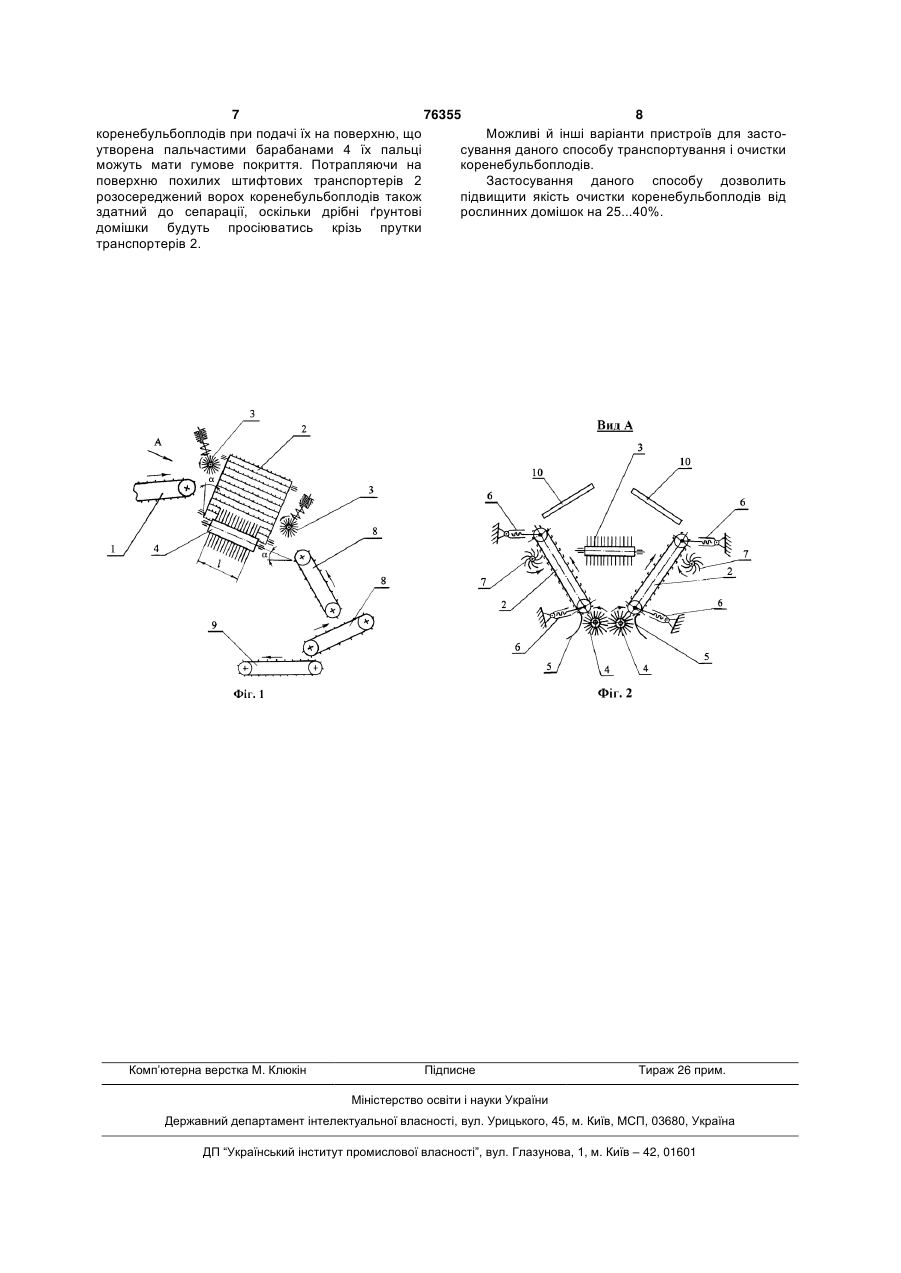 7 76355 8

коренебульбоплодів при подачі їх на поверхню, що утворена пальчастими барабанами 4 їх пальці можуть мати гумове покриття. Потрапляючи на поверхню похилих штифтових транспортерів 2 розосереджений ворох коренебульбоплодів також здатний до сепарації, оскільки дрібні ґрунтові домішки будуть просіюватись крізь прутки транспортерів 2.

Можливі й інші варіанти пристроїв для застосування даного способу транспортування і очистки коренебульбоплодів.

Застосування даного способу дозволить підвищити якість очистки коренебульбоплодів від рослинних домішок на 25...40%.

A
3
2
α
3
1
4
l
α
8
8
9
Фіг. 1

Вид А
3
10
10
6
6
7
7
2
2
6
6
5
4
4
5
Фіг. 2

Комп'ютерна верстка М. Клюкін Підписне Тираж 26 прим.

Міністерство освіти і науки України

Державний департамент інтелектуальної власності, вул. Урицького, 45, м. Київ, МСП, 03680, Україна

ДП "Український інститут промислової власності", вул. Глазунова, 1, м. Київ – 42, 01601